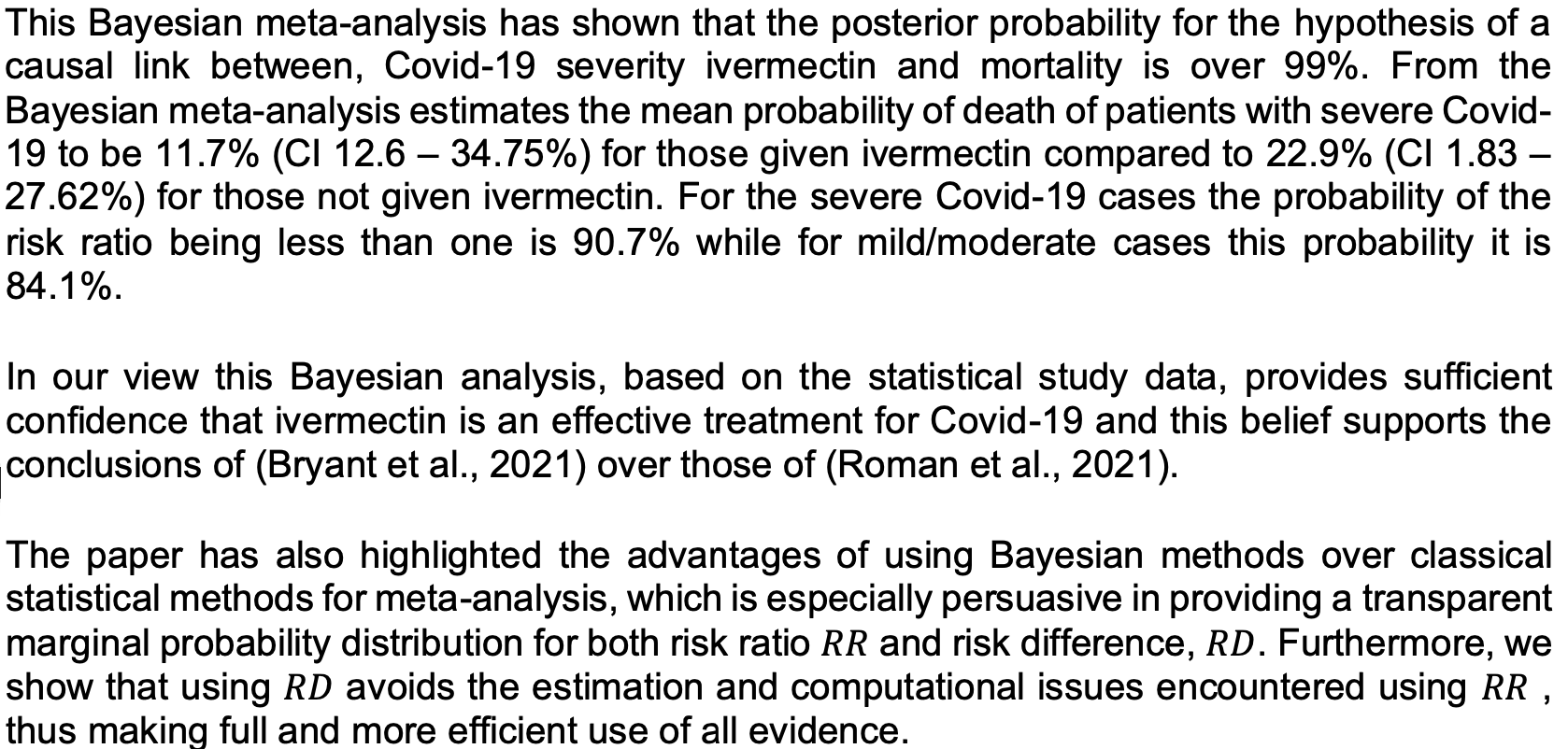 This Bayesian meta-analysis has shown that the posterior probability for the hypothesis of a causal link between, Covid-19 severity ivermectin and mortality is over 99%. From the Bayesian meta-analysis estimates the mean probability of death of patients with severe Covid-19 to be 11.7% (CI 12.6 – 34.75%) for those given ivermectin compared to 22.9% (CI 1.83 – 27.62%) for those not given ivermectin. For the severe Covid-19 cases the probability of the risk ratio being less than one is 90.7% while for mild/moderate cases this probability it is 84.1%.

In our view this Bayesian analysis, based on the statistical study data, provides sufficient confidence that ivermectin is an effective treatment for Covid-19 and this belief supports the conclusions of (Bryant et al., 2021) over those of (Roman et al., 2021).

The paper has also highlighted the advantages of using Bayesian methods over classical statistical methods for meta-analysis, which is especially persuasive in providing a transparent marginal probability distribution for both risk ratio $RR$ and risk difference, $RD$. Furthermore, we show that using $RD$ avoids the estimation and computational issues encountered using $RR$ , thus making full and more efficient use of all evidence.